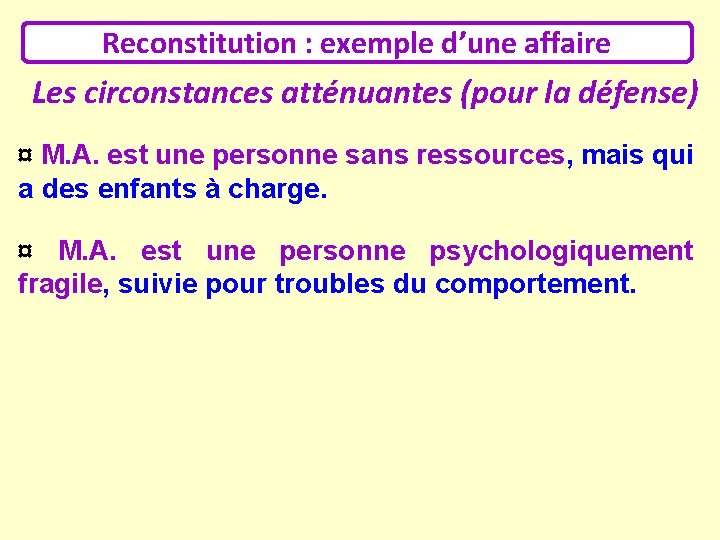 Reconstitution : exemple d'une affaire

Les circonstances atténuantes (pour la défense)

¤ M.A. est une personne sans ressources, mais qui a des enfants à charge.

¤ M.A. est une personne psychologiquement fragile, suivie pour troubles du comportement.